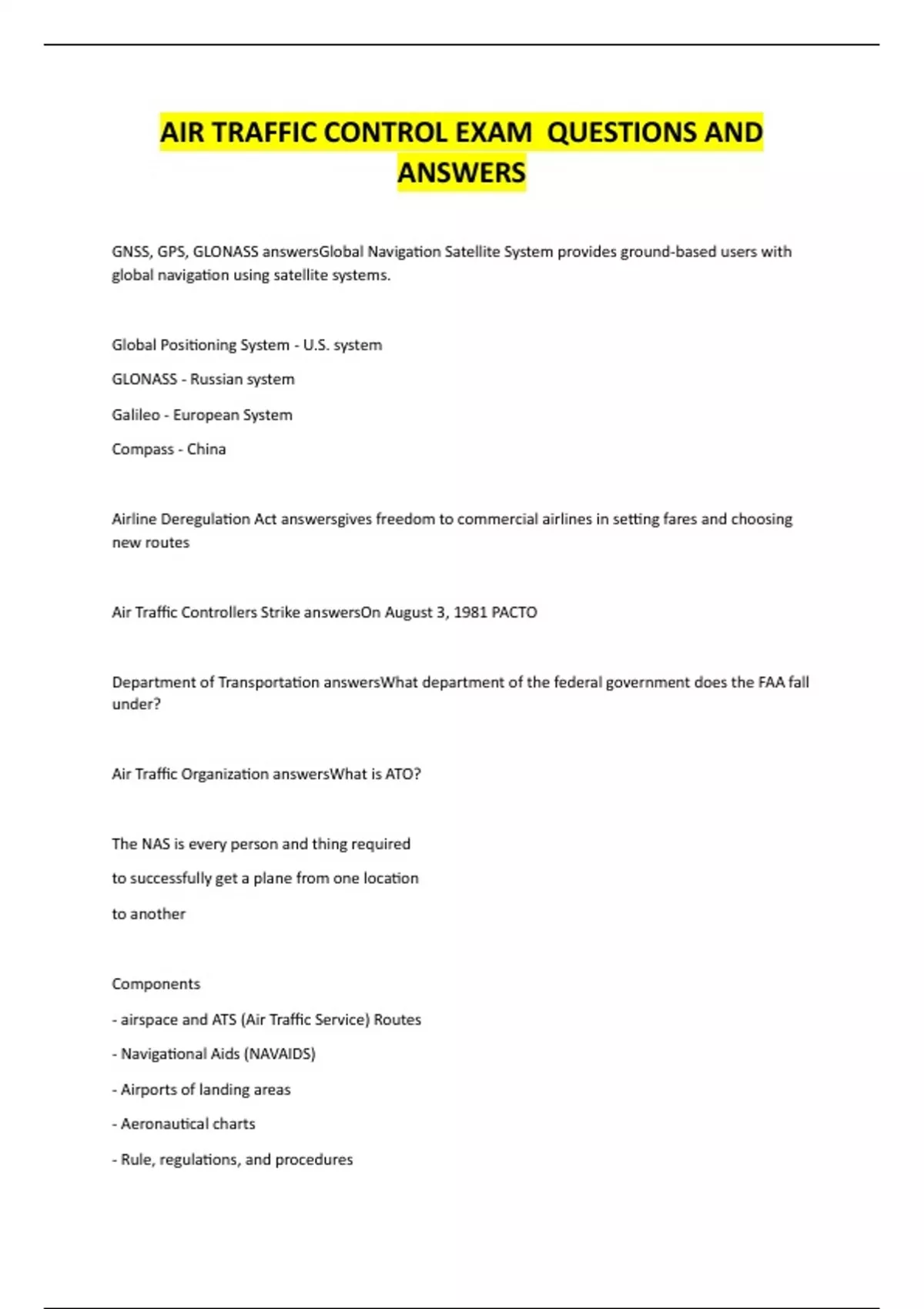 AIR TRAFFIC CONTROL EXAM  QUESTIONS AND ANSWERS

GNSS, GPS, GLONASS answersGlobal Navigation Satellite System provides ground-based users with global navigation using satellite systems.

Global Positioning System - U.S. system

GLONASS - Russian system

Galileo - European System

Compass - China

Airline Deregulation Act answersgives freedom to commercial airlines in setting fares and choosing new routes

Air Traffic Controllers Strike answersOn August 3, 1981 PACTO

Department of Transportation answersWhat department of the federal government does the FAA fall under?

Air Traffic Organization answersWhat is ATO?

The NAS is every person and thing required

to successfully get a plane from one location

to another

Components

- airspace and ATS (Air Traffic Service) Routes

- Navigational Aids (NAVAIDS)

- Airports of landing areas

- Aeronautical charts

- Rule, regulations, and procedures